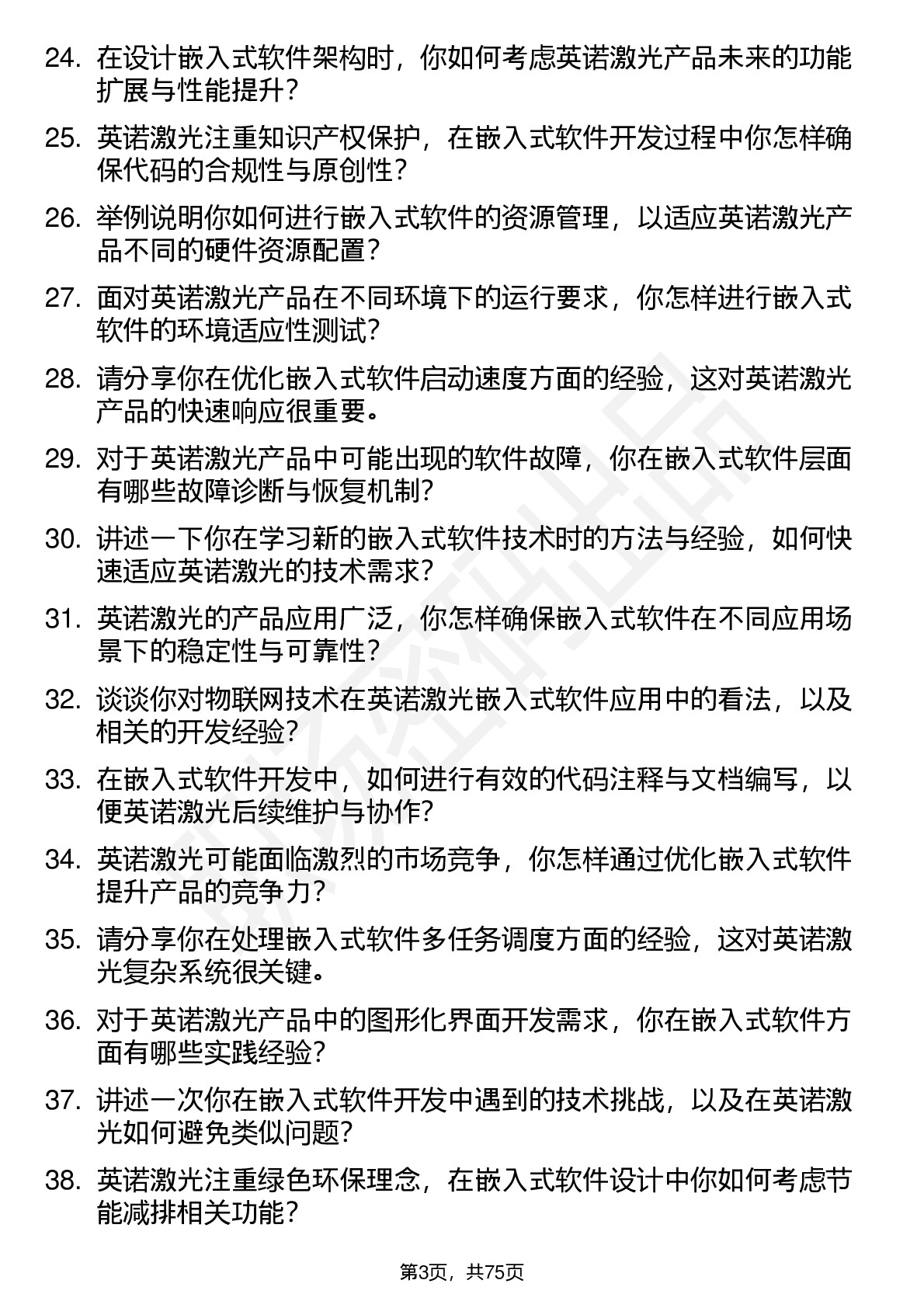 24. 在设计嵌入式软件架构时，你如何考虑英诺激光产品未来的功能扩展与性能提升？

25. 英诺激光注重知识产权保护，在嵌入式软件开发过程中你怎样确保代码的合规性与原创性？

26. 举例说明你如何进行嵌入式软件的资源管理，以适应英诺激光产品不同的硬件资源配置？

27. 面对英诺激光产品在不同环境下的运行要求，你怎样进行嵌入式软件的环境适应性测试？

28. 请分享你在优化嵌入式软件启动速度方面的经验，这对英诺激光产品的快速响应很重要。

29. 对于英诺激光产品中可能出现的软件故障，你在嵌入式软件层面有哪些故障诊断与恢复机制？

30. 讲述一下你在学习新的嵌入式软件技术时的方法与经验，如何快速适应英诺激光的技术需求？

31. 英诺激光的产品应用广泛，你怎样确保嵌入式软件在不同应用场景下的稳定性与可靠性？

32. 谈谈你对物联网技术在英诺激光嵌入式软件应用中的看法，以及相关的开发经验？

33. 在嵌入式软件开发中，如何进行有效的代码注释与文档编写，以便英诺激光后续维护与协作？

34. 英诺激光可能面临激烈的市场竞争，你怎样通过优化嵌入式软件提升产品的竞争力？

35. 请分享你在处理嵌入式软件多任务调度方面的经验，这对英诺激光复杂系统很关键。

36. 对于英诺激光产品中的图形化界面开发需求，你在嵌入式软件方面有哪些实践经验？

37. 讲述一次你在嵌入式软件开发中遇到的技术挑战，以及在英诺激光如何避免类似问题？

38. 英诺激光注重绿色环保理念，在嵌入式软件设计中你如何考虑节能减排相关功能？

第3页，共75页